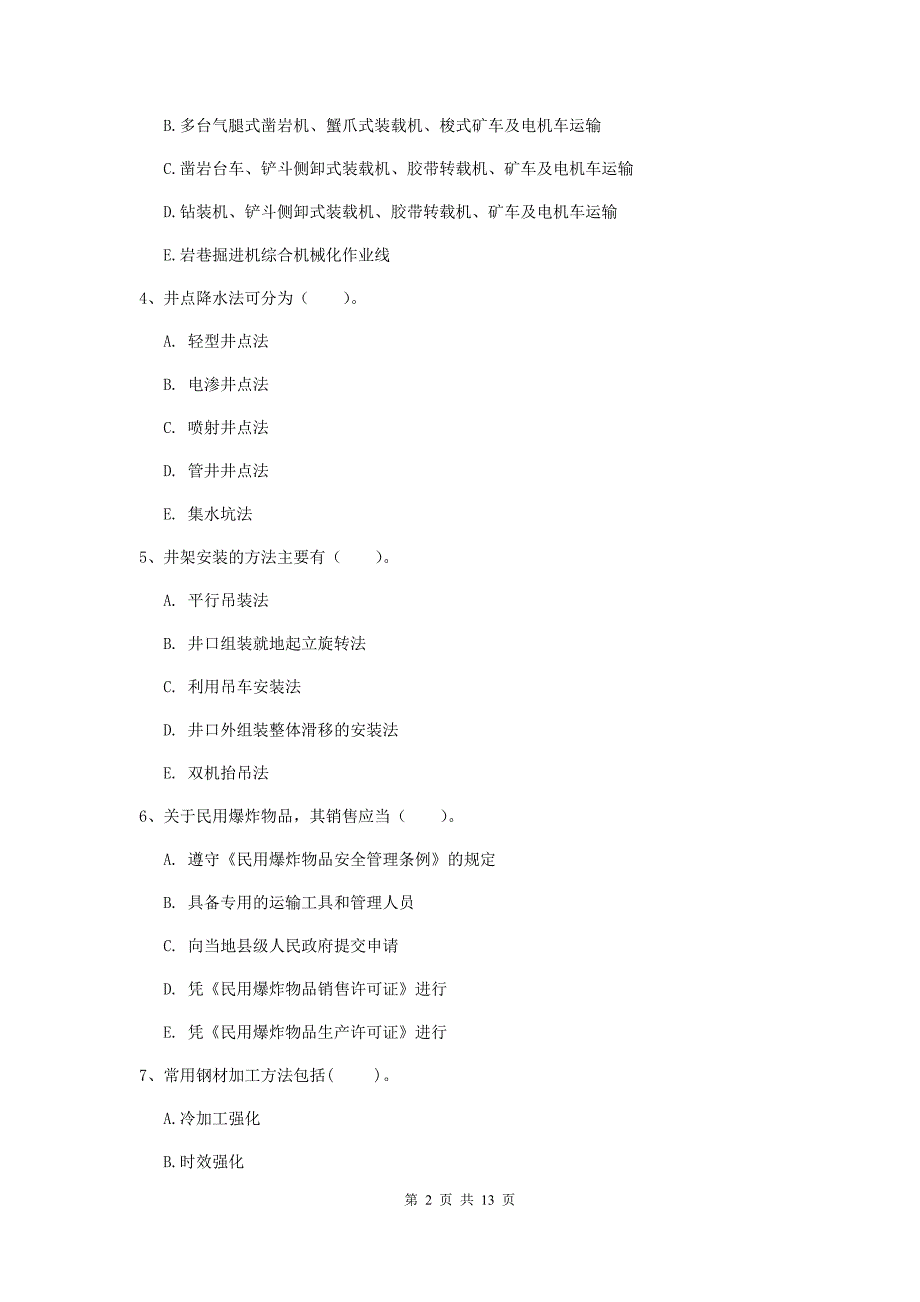 B. 多台气腿式凿岩机、蟹爪式装载机、梭式矿车及电机车运输

C. 凿岩台车、铲斗侧卸式装载机、胶带转载机、矿车及电机车运输

D. 钻装机、铲斗侧卸式装载机、胶带转载机、矿车及电机车运输

E. 岩巷掘进机综合机械化作业线

4、井点降水法可分为（　　）。

A. 轻型井点法

B. 电渗井点法

C. 喷射井点法

D. 管井井点法

E. 集水坑法

5、井架安装的方法主要有（　　）。

A. 平行吊装法

B. 井口组装就地起立旋转法

C. 利用吊车安装法

D. 井口外组装整体滑移的安装法

E. 双机抬吊法

6、关于民用爆炸物品，其销售应当（　　）。

A. 遵守《民用爆炸物品安全管理条例》的规定

B. 具备专用的运输工具和管理人员

C. 向当地县级人民政府提交申请

D. 凭《民用爆炸物品销售许可证》进行

E. 凭《民用爆炸物品生产许可证》进行

7、常用钢材加工方法包括(　　)。

A. 冷加工强化

B. 时效强化

第 2 页 共 13 页